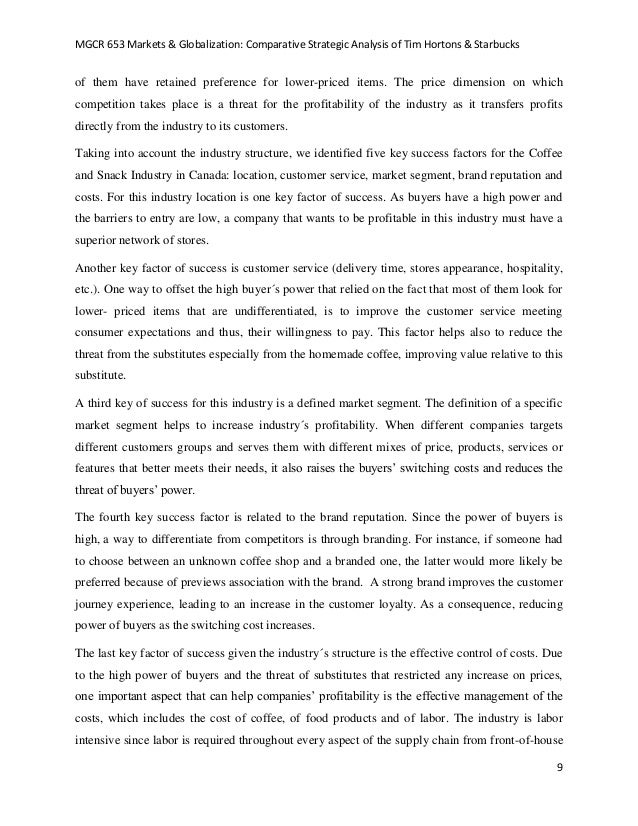 MGCR 653 Markets & Globalization: Comparative Strategic Analysis of Tim Hortons & Starbucks

of them have retained preference for lower-priced items. The price dimension on which competition takes place is a threat for the profitability of the industry as it transfers profits directly from the industry to its customers.

Taking into account the industry structure, we identified five key success factors for the Coffee and Snack Industry in Canada: location, customer service, market segment, brand reputation and costs. For this industry location is one key factor of success. As buyers have a high power and the barriers to entry are low, a company that wants to be profitable in this industry must have a superior network of stores.

Another key factor of success is customer service (delivery time, stores appearance, hospitality, etc.). One way to offset the high buyer´s power that relied on the fact that most of them look for lower- priced items that are undifferentiated, is to improve the customer service meeting consumer expectations and thus, their willingness to pay. This factor helps also to reduce the threat from the substitutes especially from the homemade coffee, improving value relative to this substitute.

A third key of success for this industry is a defined market segment. The definition of a specific market segment helps to increase industry´s profitability. When different companies targets different customers groups and serves them with different mixes of price, products, services or features that better meets their needs, it also raises the buyers' switching costs and reduces the threat of buyers' power.

The fourth key success factor is related to the brand reputation. Since the power of buyers is high, a way to differentiate from competitors is through branding. For instance, if someone had to choose between an unknown coffee shop and a branded one, the latter would more likely be preferred because of previews association with the brand. A strong brand improves the customer journey experience, leading to an increase in the customer loyalty. As a consequence, reducing power of buyers as the switching cost increases.

The last key factor of success given the industry´s structure is the effective control of costs. Due to the high power of buyers and the threat of substitutes that restricted any increase on prices, one important aspect that can help companies' profitability is the effective management of the costs, which includes the cost of coffee, of food products and of labor. The industry is labor intensive since labor is required throughout every aspect of the supply chain from front-of-house

9